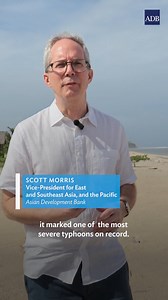 ADB

SCOTT MORRIS
Vice-President for East and Southeast Asia, and the Pacific
Asian Development Bank

it marked one of the most severe typhoons on record.